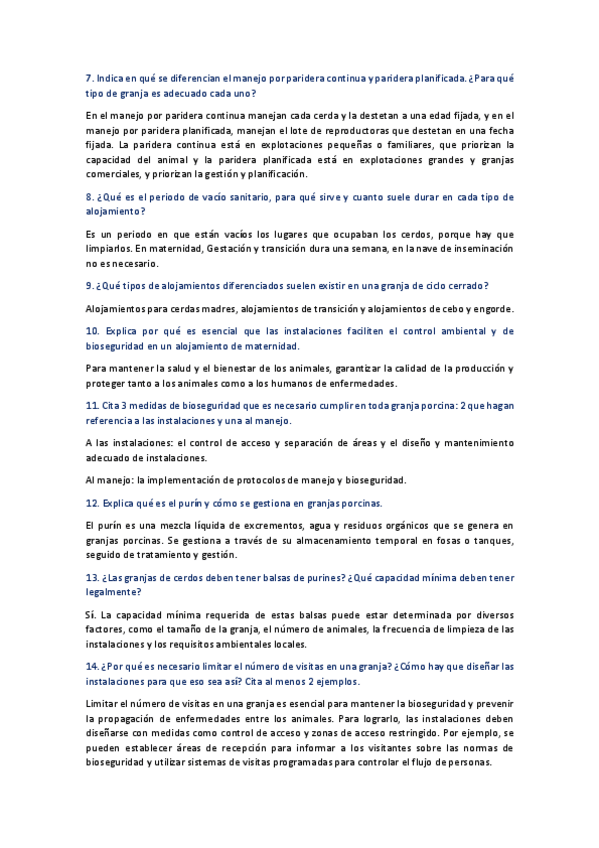 7. Indica en qué se diferencian el manejo por paridera continua y paridera planificada. ¿Para qué tipo de granja es adecuado cada uno?

En el manejo por paridera continua manejan cada cerda y la destetan a una edad fijada, y en el manejo por paridera planificada, manejan el lote de reproductoras que destetan en una fecha fijada. La paridera continua está en explotaciones pequeñas o familiares, que priorizan la capacidad del animal y la paridera planificada está en explotaciones grandes y granjas comerciales, y priorizan la gestión y planificación.

8. ¿Qué es el periodo de vacío sanitario, para qué sirve y cuanto suele durar en cada tipo de alojamiento?

Es un periodo en que están vacíos los lugares que ocupaban los cerdos, porque hay que limpiarlos. En maternidad, Gestación y transición dura una semana, en la nave de inseminación no es necesario.

9. ¿Qué tipos de alojamientos diferenciados suelen existir en una granja de ciclo cerrado?

Alojamientos para cerdas madres, alojamientos de transición y alojamientos de cebo y engorde.

10. Explica por qué es esencial que las instalaciones faciliten el control ambiental y de bioseguridad en un alojamiento de maternidad.

Para mantener la salud y el bienestar de los animales, garantizar la calidad de la producción y proteger tanto a los animales como a los humanos de enfermedades.

11. Cita 3 medidas de bioseguridad que es necesario cumplir en toda granja porcina: 2 que hagan referencia a las instalaciones y una al manejo.

A las instalaciones: el control de acceso y separación de áreas y el diseño y mantenimiento adecuado de instalaciones.

Al manejo: la implementación de protocolos de manejo y bioseguridad.

12. Explica qué es el purín y cómo se gestiona en granjas porcinas.

El purín es una mezcla líquida de excrementos, agua y residuos orgánicos que se genera en granjas porcinas. Se gestiona a través de su almacenamiento temporal en fosas o tanques, seguido de tratamiento y gestión.

13. ¿Las granjas de cerdos deben tener balsas de purines? ¿Qué capacidad mínima deben tener legalmente?

Sí. La capacidad mínima requerida de estas balsas puede estar determinada por diversos factores, como el tamaño de la granja, el número de animales, la frecuencia de limpieza de las instalaciones y los requisitos ambientales locales.

14. ¿Por qué es necesario limitar el número de visitas en una granja? ¿Cómo hay que diseñar las instalaciones para que eso sea así? Cita al menos 2 ejemplos.

Limitar el número de visitas en una granja es esencial para mantener la bioseguridad y prevenir la propagación de enfermedades entre los animales. Para lograrlo, las instalaciones deben diseñarse con medidas como control de acceso y zonas de acceso restringido. Por ejemplo, se pueden establecer áreas de recepción para informar a los visitantes sobre las normas de bioseguridad y utilizar sistemas de visitas programadas para controlar el flujo de personas.